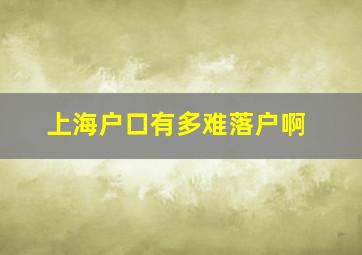 上海户口有多难落户啊